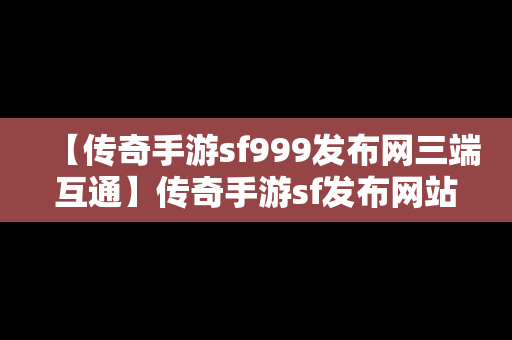 【传奇手游sf999发布网三端互通】传奇手游sf发布网站